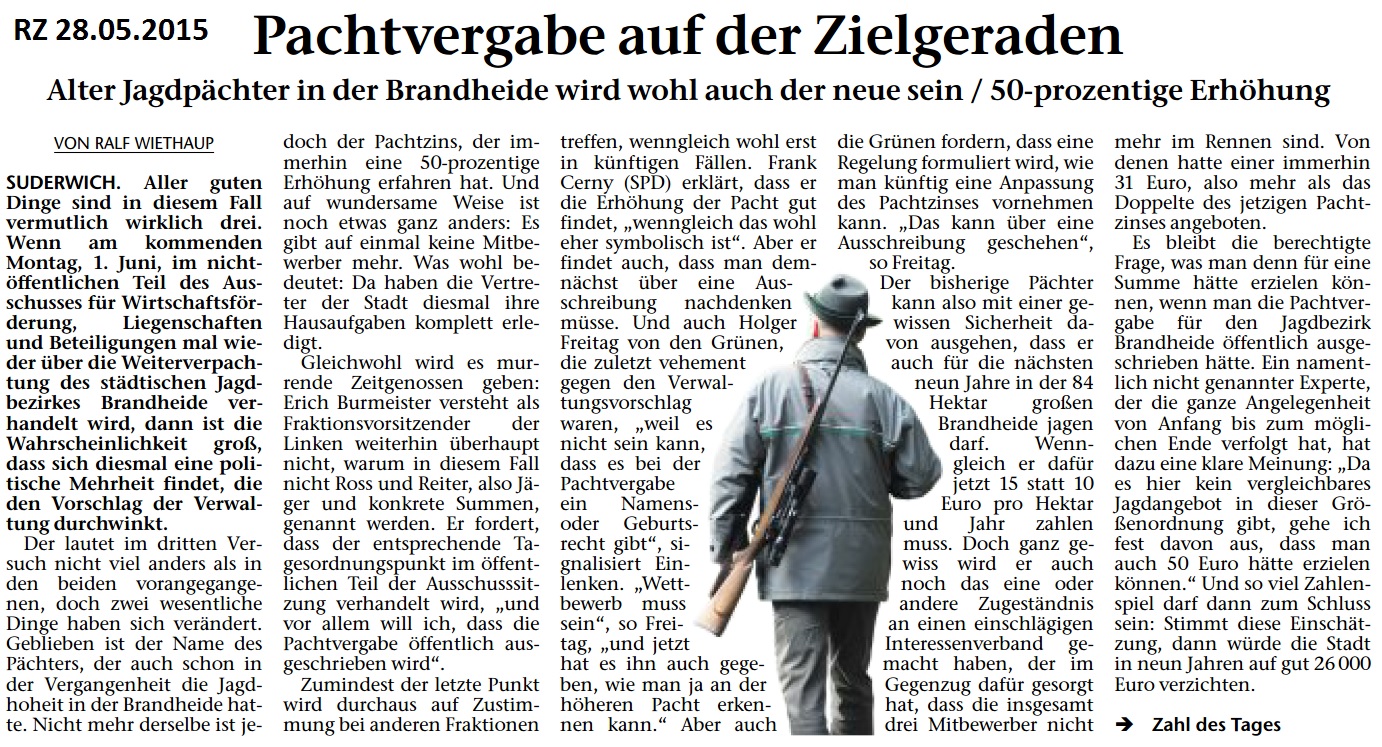 RZ 28.05.2015

Pachtvergabe auf der Zielgeraden

Alter Jagdpächter in der Brandheide wird wohl auch der neue sein / 50-prozentige Erhöhung

VON RALF WIETHAUP

SUDERWICH. Aller guten Dinge sind in diesem Fall vermutlich wirklich drei. Wenn am kommenden Montag, 1. Juni, im nichtöffentlichen Teil des Ausschusses für Wirtschaftsförderung, Liegenschaften und Beteiligungen mal wieder über die Weiterverpachtung des städtischen Jagdbezirkes Brandheide verhandelt wird, dann ist die Wahrscheinlichkeit groß, dass sich diesmal eine politische Mehrheit findet, die den Vorschlag der Verwaltung durchwinkt.

Der lautet im dritten Versuch nicht viel anders als in den beiden vorangegangenen, doch zwei wesentliche Dinge haben sich verändert. Geblieben ist der Name des Pächters, der auch schon in der Vergangenheit die Jagdhoheit in der Brandheide hatte. Nicht mehr derselbe ist jedoch der Pachtzins, der immerhin eine 50-prozentige Erhöhung erfahren hat. Und auf wundersame Weise ist noch etwas ganz anders: Es gibt auf einmal keine Mitbewerber mehr. Was wohl bedeutet: Da haben die Vertreter der Stadt diesmal ihre Hausaufgaben komplett erledigt.

Gleichwohl wird es murrende Zeitgenossen geben: Erich Burmeister versteht als Fraktionsvorsitzender der Linken weiterhin überhaupt nicht, warum in diesem Fall nicht Ross und Reiter, also Jäger und konkrete Summen, genannt werden. Er fordert, dass der entsprechende Tagesordnungspunkt im öffentlichen Teil der Ausschusssitzung verhandelt wird, „und vor allem will ich, dass die Pachtvergabe öffentlich ausgeschrieben wird“.

Zumindest der letzte Punkt wird durchaus auf Zustimmung bei anderen Fraktionen treffen, wenngleich wohl erst in künftigen Fällen. Frank Cerny (SPD) erklärt, dass er die Erhöhung der Pacht gut findet, „wenngleich das wohl eher symbolisch ist“. Aber er findet auch, dass man demnächst über eine Ausschreibung nachdenken müsse. Und auch Holger Freitag von den Grünen, die zuletzt vehement gegen den Verwaltungsvorschlag waren, „weil es nicht sein kann, dass es bei der Pachtvergabe ein Namens- oder Geburtsrecht gibt“, signalisiert Einlenken. „Wettbewerb muss sein“, so Freitag, „und jetzt hat es ihn auch gegeben, wie man ja an der höheren Pacht erkennen kann.“ Aber auch die Grünen fordern, dass eine Regelung formuliert wird, wie man künftig eine Anpassung des Pachtzinses vornehmen kann. „Das kann über eine Ausschreibung geschehen“, so Freitag.

Der bisherige Pächter kann also mit einer gewissen Sicherheit davon ausgehen, dass er auch für die nächsten neun Jahre in der 84 Hektar großen Brandheide jagen darf. Wenngleich er dafür jetzt 15 statt 10 Euro pro Hektar und Jahr zahlen muss. Doch ganz gewiss wird er auch noch das eine oder andere Zugeständnis an einen einschlägigen Interessenverband gemacht haben, der im Gegenzug dafür gesorgt hat, dass die insgesamt drei Mitbewerber nicht mehr im Rennen sind. Von denen hatte einer immerhin 31 Euro, also mehr als das Doppelte des jetzigen Pachtzinses angeboten.

Es bleibt die berechtigte Frage, was man denn für eine Summe hätte erzielen können, wenn man die Pachtvergabe für den Jagdbezirk Brandheide öffentlich ausgeschrieben hätte. Ein namentlich nicht genannter Experte, der die ganze Angelegenheit von Anfang bis zum möglichen Ende verfolgt hat, hat dazu eine klare Meinung: „Da es hier kein vergleichbares Jagdangebot in dieser Größenordnung gibt, gehe ich fest davon aus, dass man auch 50 Euro hätte erzielen können.“ Und so viel Zahlenspiel darf dann zum Schluss sein: Stimmt diese Einschätzung, dann würde die Stadt in neun Jahren auf gut 26 000 Euro verzichten.

➔ Zahl des Tages